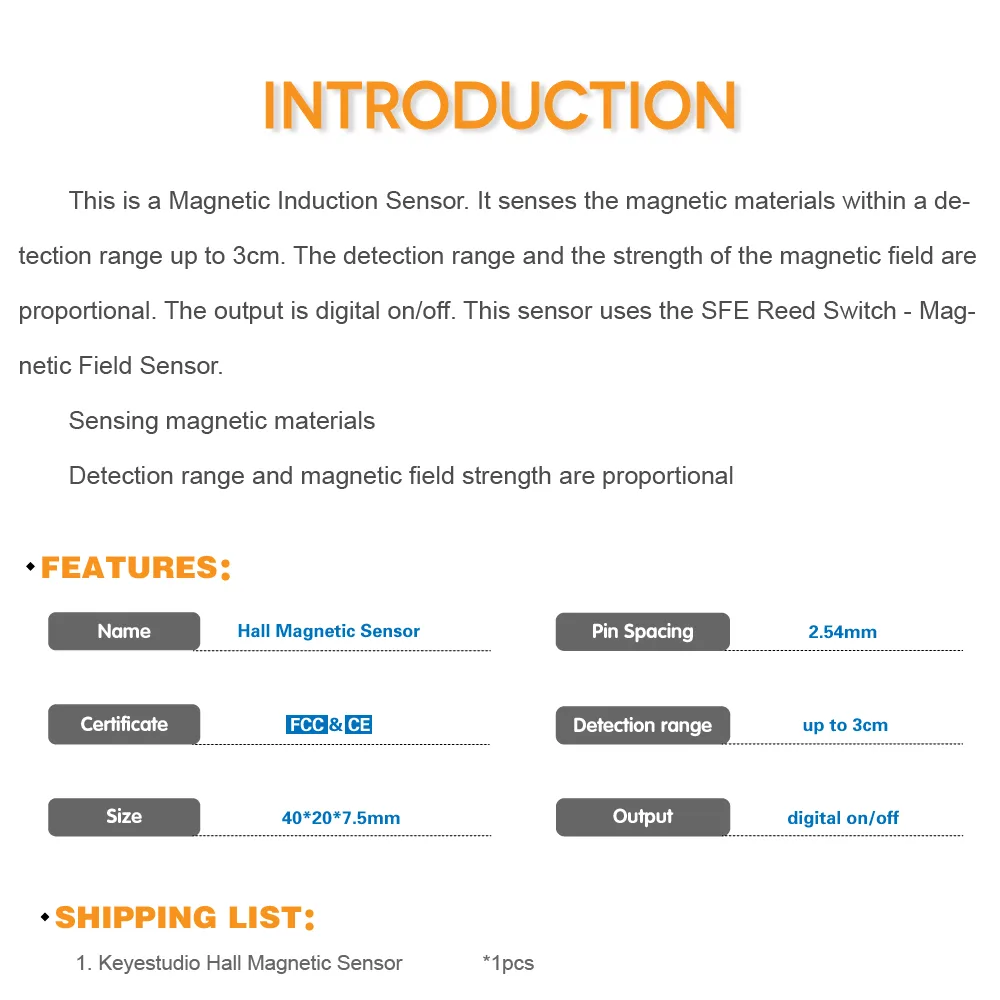 INTRODUCTION

This is a Magnetic Induction Sensor. It senses the magnetic materials within a detection range up to 3cm. The detection range and the strength of the magnetic field are proportional. The output is digital on/off. This sensor uses the SFE Reed Switch - Magnetic Field Sensor.

Sensing magnetic materials

Detection range and magnetic field strength are proportional

• FEATURES:

Name Hall Magnetic Sensor

Certificate FCC & CE

Size 40*20*7.5mm

Pin Spacing 2.54mm

Detection range up to 3cm

Output digital on/off

• SHIPPING LIST:

1. Keyestudio Hall Magnetic Sensor *1pcs